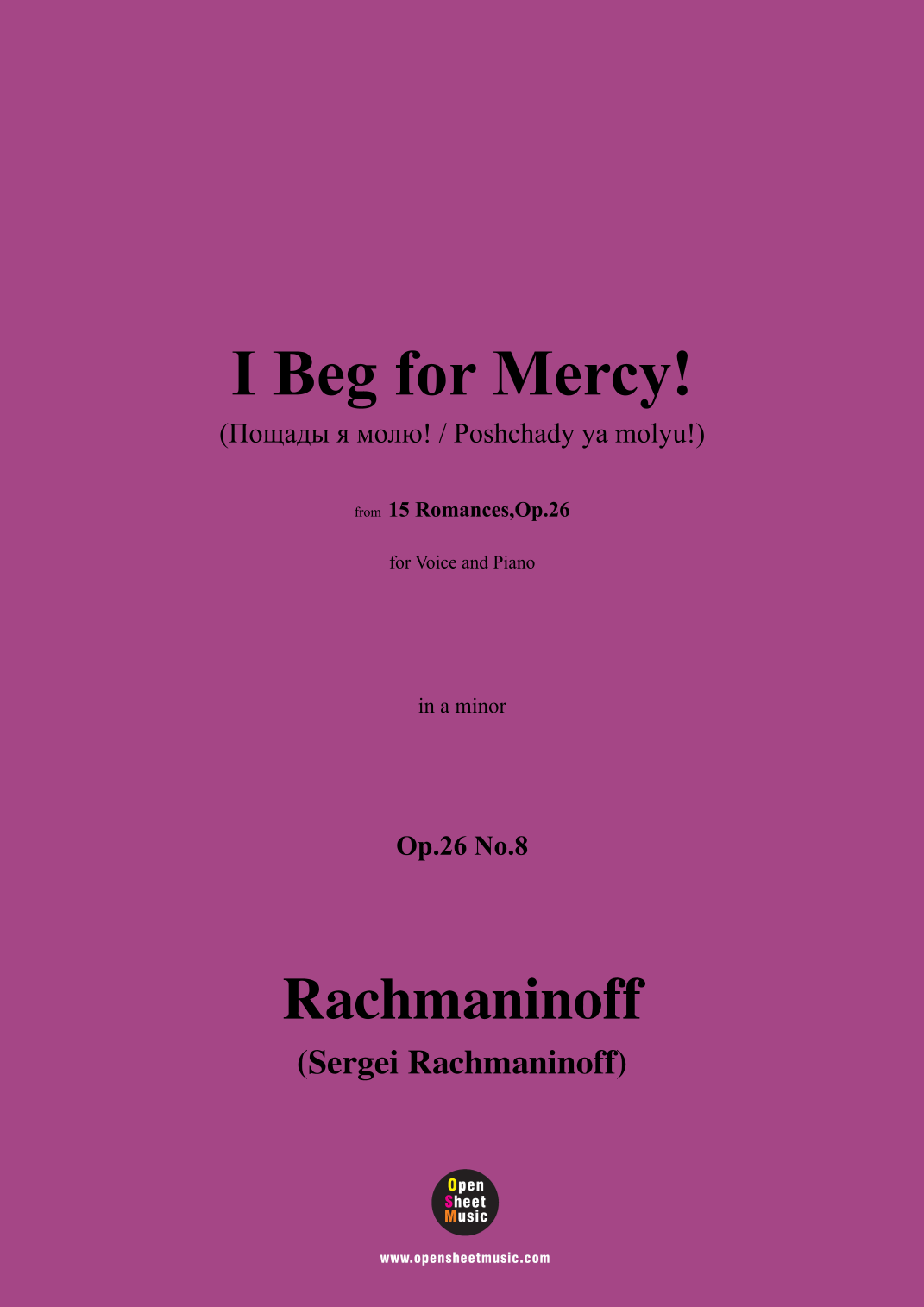 I Beg for Mercy!

(Пощады я молю! / Poshchady ya molyu!)

from 15 Romances,Op.26

for Voice and Piano

in a minor

Op.26 No.8

Rachmaninoff

(Sergei Rachmaninoff)

Open
Sheet
Music

www.opensheetmusic.com